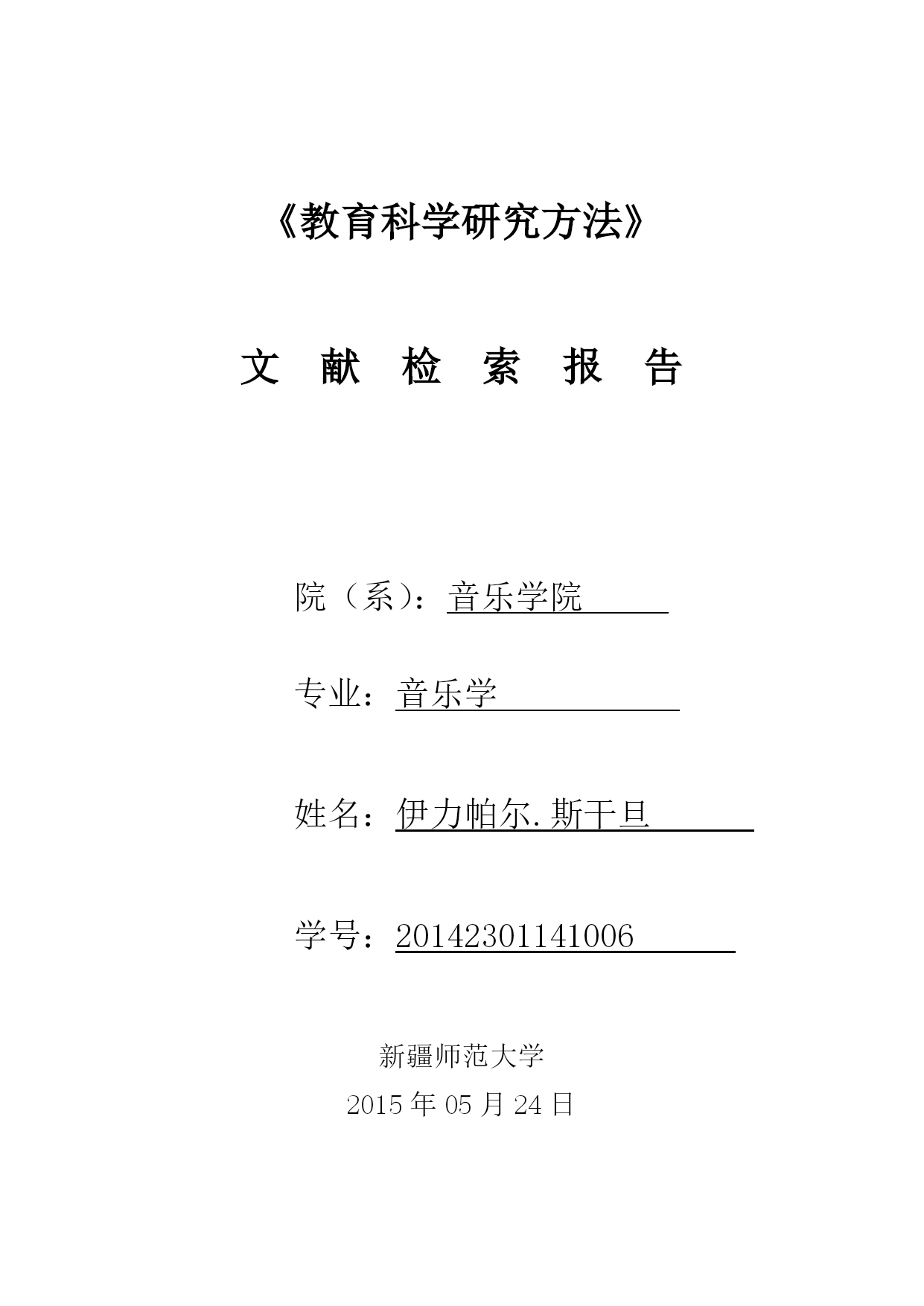 《教育科学研究方法》

文 献 检 索 报 告

院（系）：音乐学院

专业：音乐学

姓名：伊力帕尔.斯干旦

学号：20142301141006

新疆师范大学

2015 年 05 月 24 日